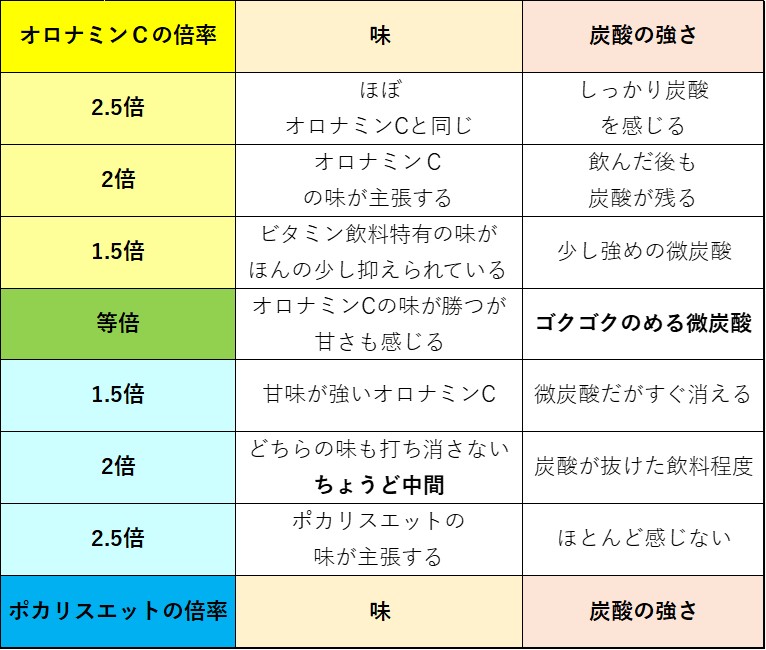 | オロナミンCの倍率 | 味 | 炭酸の強さ |
|---|---|---|
| 2.5倍 | ほぼオロナミンCと同じ | しっかり炭酸を感じる |
| 2倍 | オロナミンCの味が主張する | 飲んだ後も炭酸が残る |
| 1.5倍 | ビタミン飲料特有の味がほんの少し抑えられている | 少し強めの微炭酸 |
| 等倍 | オロナミンCの味が勝つが甘さも感じる | ゴクゴクのめる微炭酸 |
| 1.5倍 | 甘味が強いオロナミンC | 微炭酸だがすぐ消える |
| 2倍 | どちらの味も打ち消さないちょうど中間 | 炭酸が抜けた飲料程度 |
| 2.5倍 | ポカリスエットの味が主張する | ほとんど感じない |
| ポカリスエットの倍率 | 味 | 炭酸の強さ |